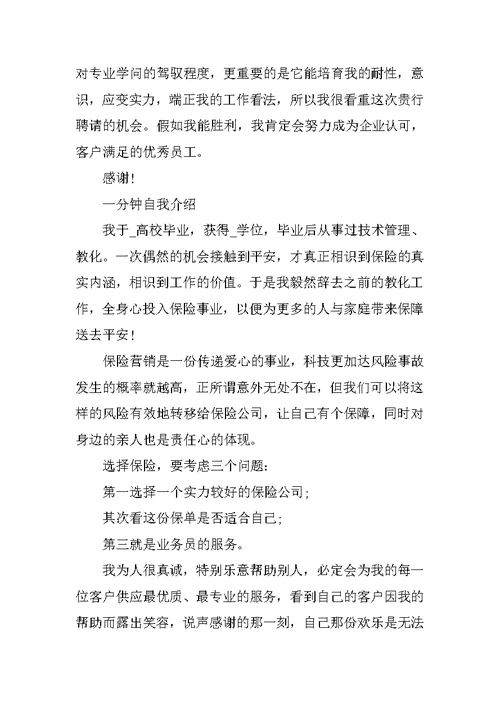 对专业学问的驾驭程度，更重要的是它能培育我的耐性，意识，应变实力，端正我的工作看法，所以我很看重这次贵行聘请的机会。假如我能胜利，我肯定会努力成为企业认可，客户满足的优秀员工。

感谢！

一分钟自我介绍

我于_高校毕业，获得_学位，毕业后从事过技术管理、教化。一次偶然的机会接触到平安，才真正相识到保险的真实内涵，相识到工作的价值。于是我毅然辞去之前的教化工作，全身心投入保险事业，以便为更多的人与家庭带来保障送去平安！

保险营销是一份传递爱心的事业，科技更加达风险事故发生的概率就越高，正所谓意外无处不在，但我们可以将这样的风险有效地转移给保险公司，让自己有个保障，同时对身边的亲人也是责任心的体现。

选择保险，要考虑三个问题：

第一选择一个实力较好的保险公司；

其次看这份保单是否适合自己；

第三就是业务员的服务。

我为人很真诚，特别乐意帮助别人，必定会为我的每一位客户供应最优质、最专业的服务，看到自己的客户因我的帮助而露出笑容，说声感谢的那一刻，自己那份欢乐是无法